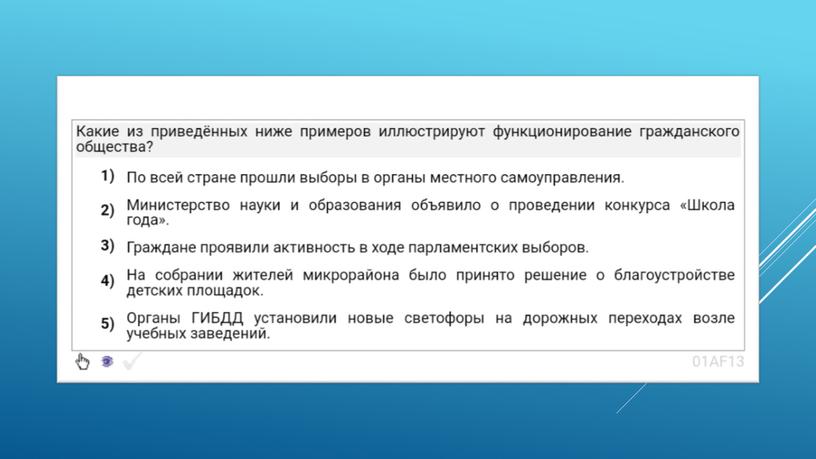 Какие из приведённых ниже примеров иллюстрируют функционирование гражданского общества?

1) По всей стране прошли выборы в органы местного самоуправления.

2) Министерство науки и образования объявило о проведении конкурса «Школа года».

3) Граждане проявили активность в ходе парламентских выборов.

4) На собрании жителей микрорайона было принято решение о благоустройстве детских площадок.

5) Органы ГИБДД установили новые светофоры на дорожных переходах возле учебных заведений.

01AF13